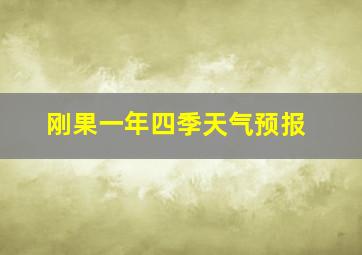 刚果一年四季天气预报